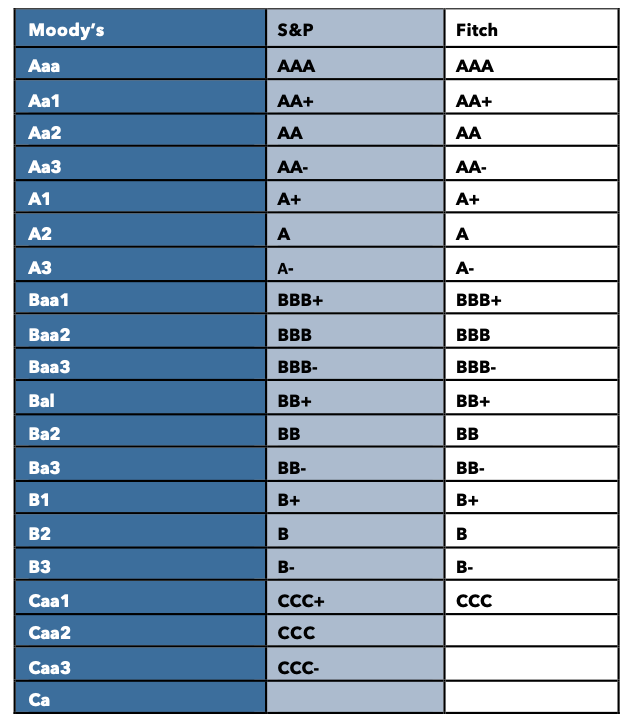 | Moody's | S&P | Fitch |
|---|---|---|
| Aaa | AAA | AAA |
| Aa1 | AA+ | AA+ |
| Aa2 | AA | AA |
| Aa3 | AA- | AA- |
| A1 | A+ | A+ |
| A2 | A | A |
| A3 | A- | A- |
| Baa1 | BBB+ | BBB+ |
| Baa2 | BBB | BBB |
| Baa3 | BBB- | BBB- |
| Bal | BB+ | BB+ |
| Ba2 | BB | BB |
| Ba3 | BB- | BB- |
| B1 | B+ | B+ |
| B2 | B | B |
| B3 | B- | B- |
| Caa1 | CCC+ | CCC |
| Caa2 | CCC | |
| Caa3 | CCC- | |
| Ca | | |